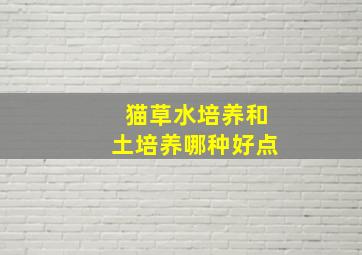 猫草水培养和
土培养哪种好点